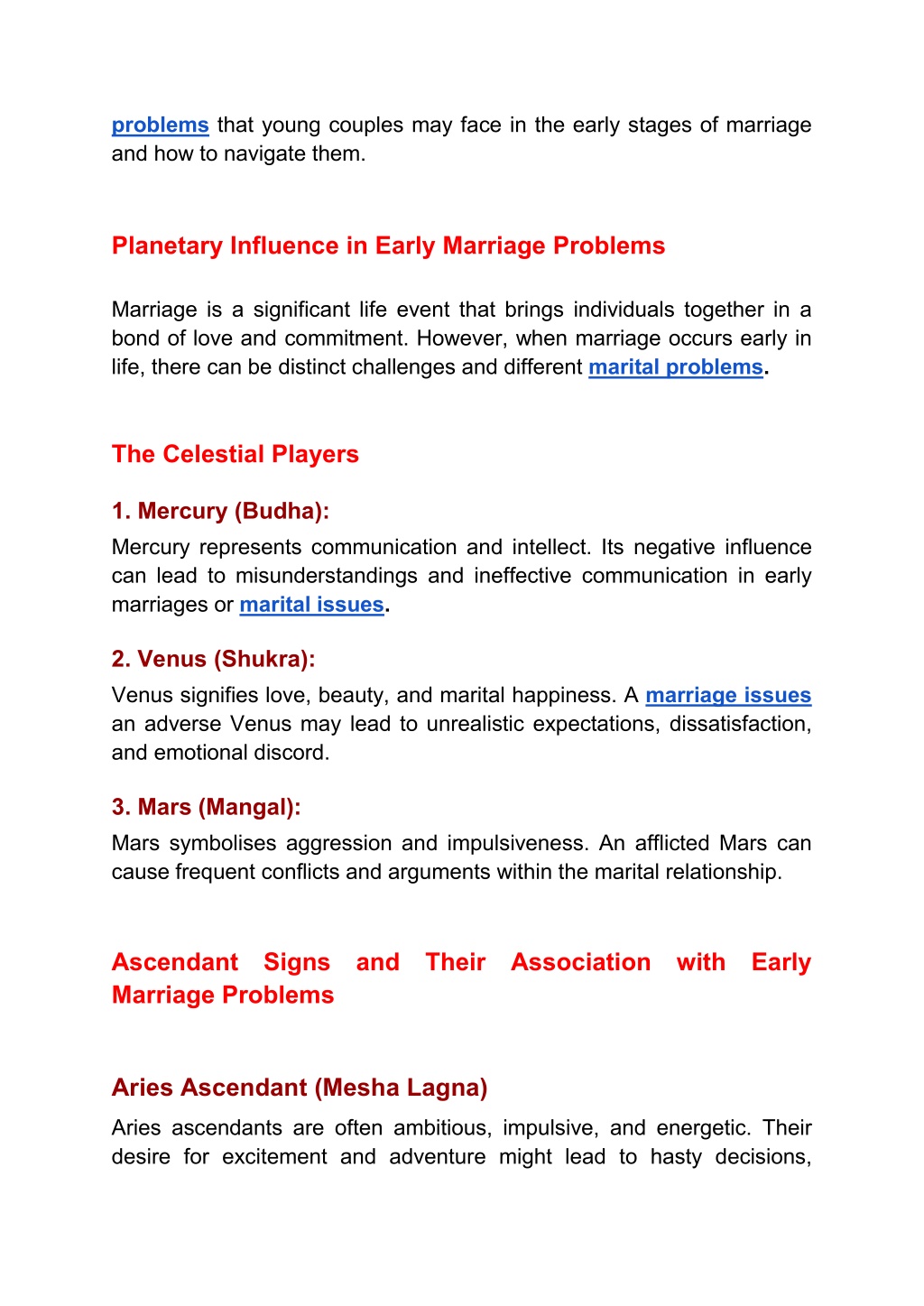 problems that young couples may face in the early stages of marriage and how to navigate them.

Planetary Influence in Early Marriage Problems

Marriage is a significant life event that brings individuals together in a bond of love and commitment. However, when marriage occurs early in life, there can be distinct challenges and different marital problems.

The Celestial Players

1. Mercury (Budha):

Mercury represents communication and intellect. Its negative influence can lead to misunderstandings and ineffective communication in early marriages or marital issues.

2. Venus (Shukra):

Venus signifies love, beauty, and marital happiness. A marriage issues an adverse Venus may lead to unrealistic expectations, dissatisfaction, and emotional discord.

3. Mars (Mangal):

Mars symbolises aggression and impulsiveness. An afflicted Mars can cause frequent conflicts and arguments within the marital relationship.

Ascendant Signs and Their Association with Early Marriage Problems

Aries Ascendant (Mesha Lagna)

Aries ascendants are often ambitious, impulsive, and energetic. Their desire for excitement and adventure might lead to hasty decisions,